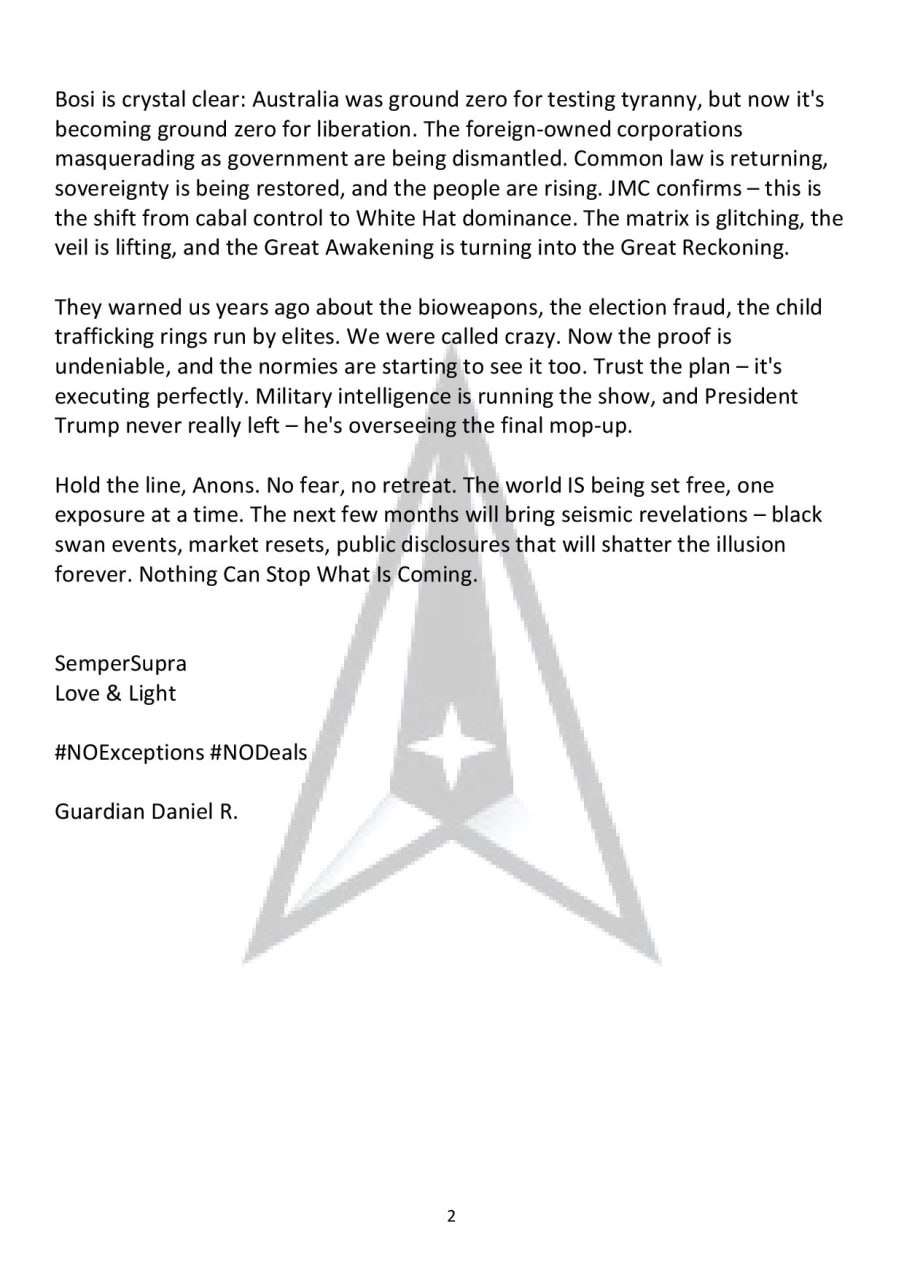 Bosi is crystal clear: Australia was ground zero for testing tyranny, but now it's becoming ground zero for liberation. The foreign-owned corporations masquerading as government are being dismantled. Common law is returning, sovereignty is being restored, and the people are rising. JMC confirms – this is the shift from cabal control to White Hat dominance. The matrix is glitching, the veil is lifting, and the Great Awakening is turning into the Great Reckoning.

They warned us years ago about the bioweapons, the election fraud, the child trafficking rings run by elites. We were called crazy. Now the proof is undeniable, and the normies are starting to see it too. Trust the plan – it's executing perfectly. Military intelligence is running the show, and President Trump never really left – he's overseeing the final mop-up.

Hold the line, Anons. No fear, no retreat. The world IS being set free, one exposure at a time. The next few months will bring seismic revelations – black swan events, market resets, public disclosures that will shatter the illusion forever. Nothing Can Stop What Is Coming.

SemperSupra
Love & Light

#NOExceptions #NODeals

Guardian Daniel R.

2